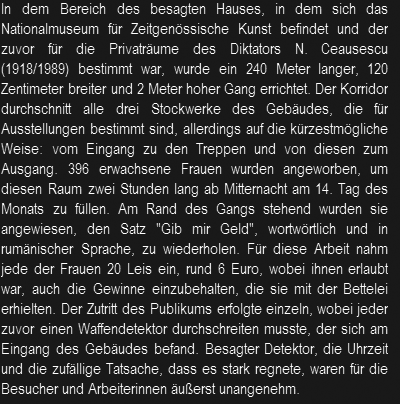 In dem Bereich des besagten Hauses, in dem sich das Nationalmuseum für Zeitgenössische Kunst befindet und der zuvor für die Privaträume des Diktators N. Ceausescu (1918/1989) bestimmt war, wurde ein 240 Meter langer, 120 Zentimeter breiter und 2 Meter hoher Gang errichtet. Der Korridor durchschnitt alle drei Stockwerke des Gebäudes, die für Ausstellungen bestimmt sind, allerdings auf die kürzestmögliche Weise: vom Eingang zu den Treppen und von diesen zum Ausgang. 396 erwachsene Frauen wurden angeworben, um diesen Raum zwei Stunden lang ab Mitternacht am 14. Tag des Monats zu füllen. Am Rand des Gangs stehend wurden sie angewiesen, den Satz "Gib mir Geld", wortwörtlich und in rumänischer Sprache, zu wiederholen. Für diese Arbeit nahm jede der Frauen 20 Leis ein, rund 6 Euro, wobei ihnen erlaubt war, auch die Gewinne einzubehalten, die sie mit der Bettelei erhielten. Der Zutritt des Publikums erfolgte einzeln, wobei jeder zuvor einen Waffendetektor durchschreiten musste, der sich am Eingang des Gebäudes befand. Besagter Detektor, die Uhrzeit und die zufällige Tatsache, dass es stark regnete, waren für die Besucher und Arbeiterinnen äußerst unangenehm.